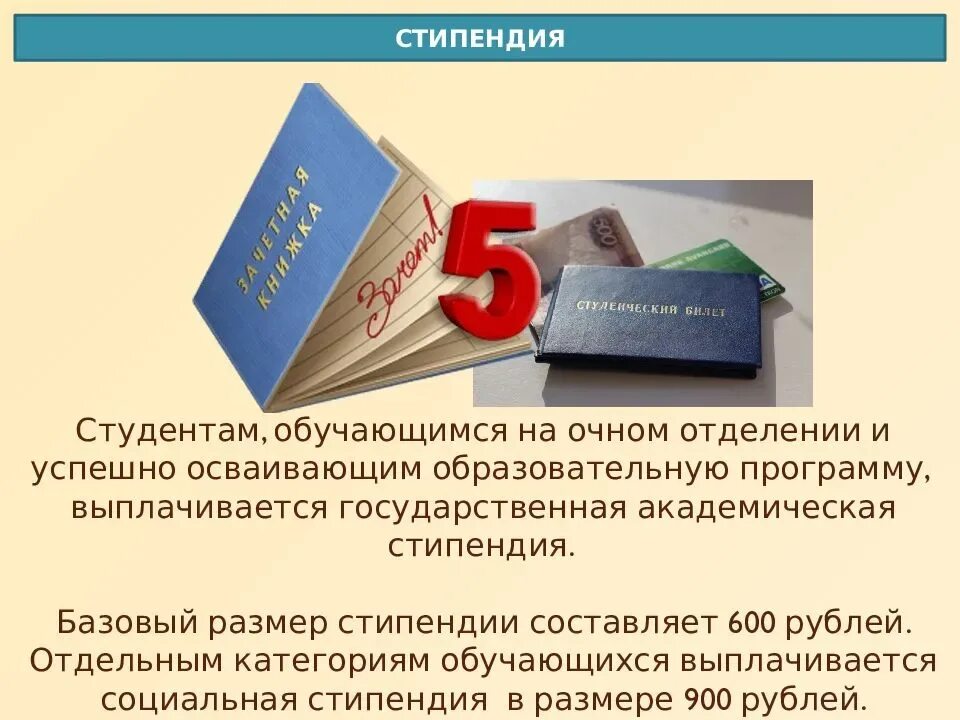 СТИПЕНДИЯ

ЗАЧЕТНАЯ КНИЖКА

Зачет!

5

СТУДЕНЧЕСКИЙ БИЛЕТ

Студентам, обучающимся на очном отделении и успешно осваивающим образовательную программу, выплачивается государственная академическая стипендия.

Базовый размер стипендии составляет 600 рублей. Отдельным категориям обучающихся выплачивается социальная стипендия в размере 900 рублей.